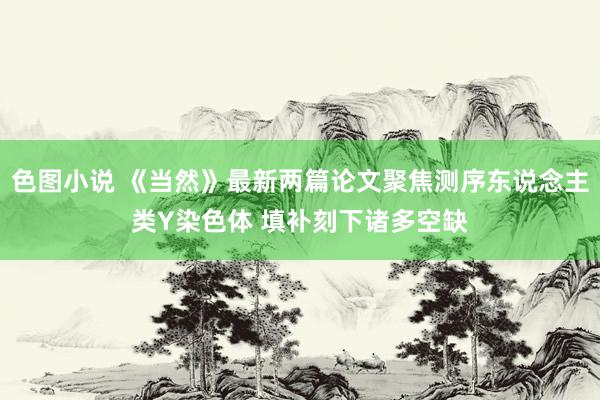 色图小说 《当然》最新两篇论文聚焦测序东说念主类Y染色体 填补刻下诸多空缺